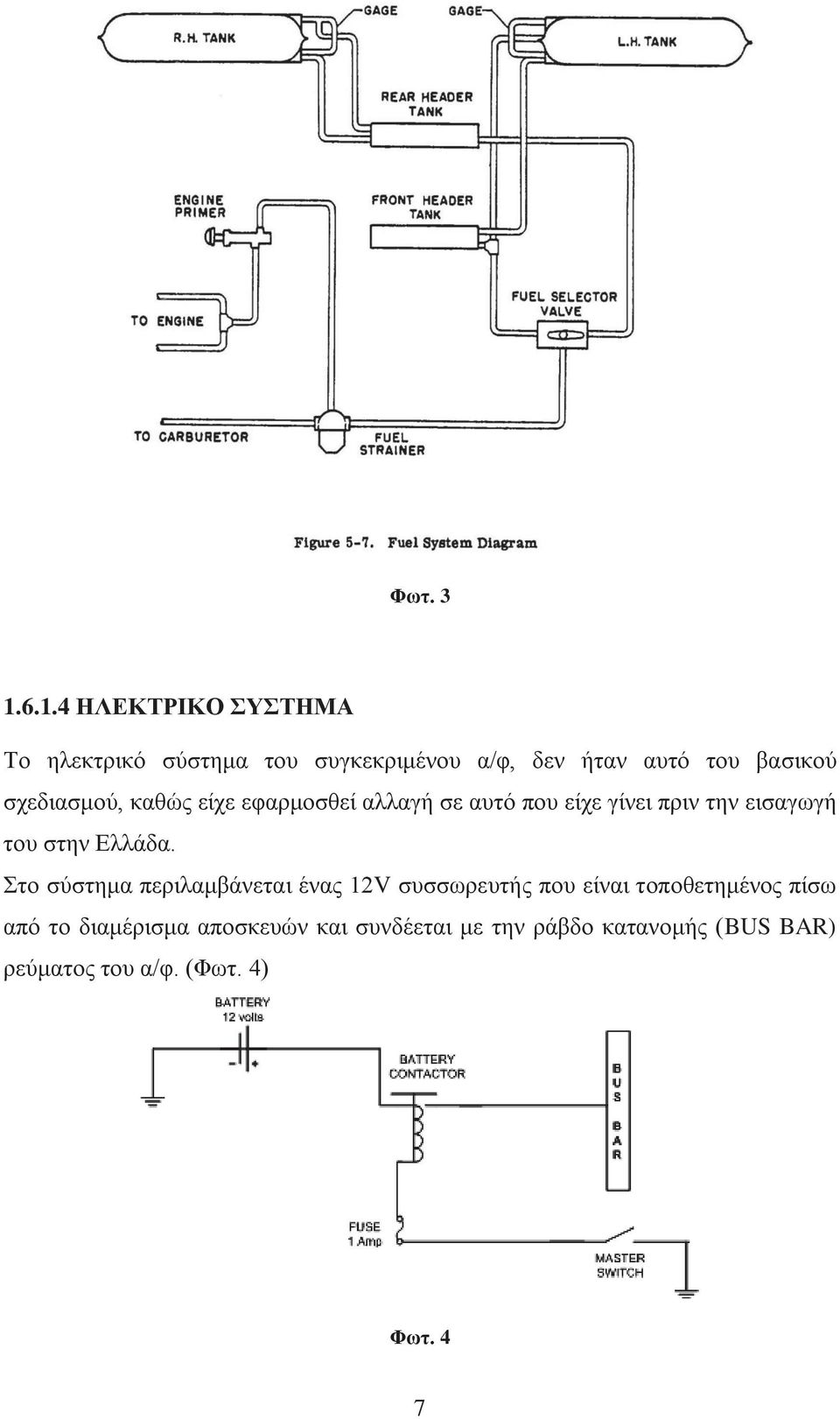 GAGE
GAGE
R.H. TANK
L.H. TANK
REAR HEADER TANK
ENGINE PRIMER
FRONT HEADER TANK
TO ENGINE
FUEL SELECTOR VALVE
TO CARBURETOR
FUEL STRAINER

Figure 5-7. Fuel System Diagram

Φωτ. 3

1.6.1.4 ΗΛΕΚΤΡΙΚΟ ΣΥΣΤΗΜΑ

Το ηλεκτρικό σύστημα του συγκεκριμένου α/φ, δεν ήταν αυτό του βασικού σχεδιασμού, καθώς είχε εφαρμοσθεί αλλαγή σε αυτό που είχε γίνει πριν την εισαγωγή του στην Ελλάδα.

Στο σύστημα περιλαμβάνεται ένας 12V συσσωρευτής που είναι τοποθετημένος πίσω από το διαμέρισμα αποσκευών και συνδέεται με την ράβδο κατανομής (BUS BAR) ρεύματος του α/φ. (Φωτ. 4)

BATTERY
12 volts
- +
BATTERY CONTACTOR
BUS BAR
FUSE
1 Amp
MASTER SWITCH

Φωτ. 4

7